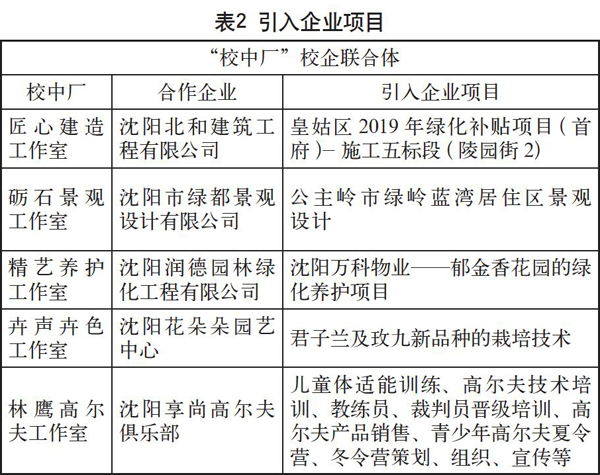 表2 引入企业项目

| “校中厂”校企联合体 | | |
|---|---|---|
| 校中厂 | 合作企业 | 引入企业项目 |
| 匠心建造工作室 | 沈阳北和建筑工程有限公司 | 皇姑区 2019 年绿化补贴项目（首府）– 施工五标段（陵园街 2） |
| 砺石景观工作室 | 沈阳市绿都景观设计有限公司 | 公主岭市绿岭蓝湾居住区景观设计 |
| 精艺养护工作室 | 沈阳润德园林绿化工程有限公司 | 沈阳万科物业——郁金香花园的绿化养护项目 |
| 卉声卉色工作室 | 沈阳花朵朵园艺中心 | 君子兰及玫九新品种的栽培技术 |
| 林鹰高尔夫工作室 | 沈阳享尚高尔夫俱乐部 | 儿童体适能训练、高尔夫技术培训、教练员、裁判员晋级培训、高尔夫产品销售、青少年高尔夫夏令营、冬令营策划、组织、宣传等 |